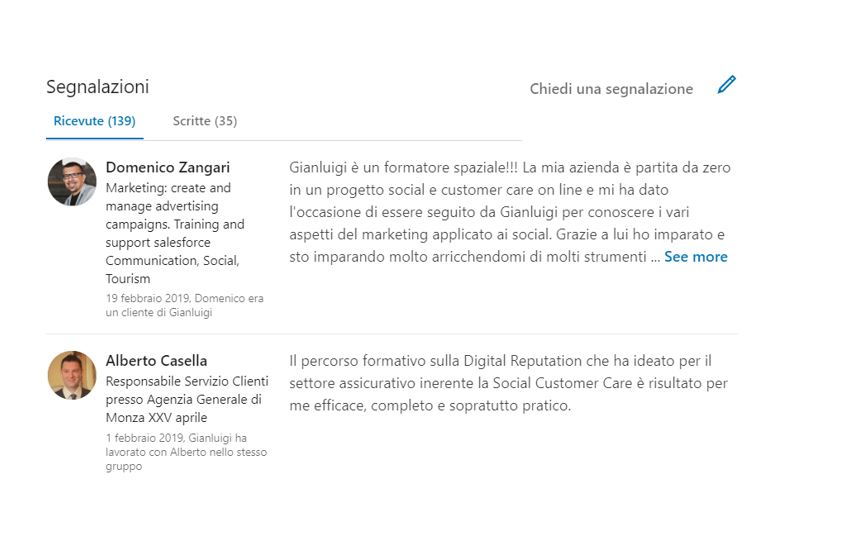 Segnalazioni

Chiedi una segnalazione

Ricevute (139)

Scritte (35)

Domenico Zangari

Marketing: create and manage advertising campaigns. Training and support salesforce Communication, Social, Tourism

19 febbraio 2019, Domenico era un cliente di Gianluigi

Gianluigi è un formatore spaziale!!! La mia azienda è partita da zero in un progetto social e customer care on line e mi ha dato l'occasione di essere seguito da Gianluigi per conoscere i vari aspetti del marketing applicato ai social. Grazie a lui ho imparato e sto imparando molto arricchendomi di molti strumenti ... See more

Alberto Casella

Responsabile Servizio Clienti presso Agenzia Generale di Monza XXV aprile

1 febbraio 2019, Gianluigi ha lavorato con Alberto nello stesso gruppo

Il percorso formativo sulla Digital Reputation che ha ideato per il settore assicurativo inerente la Social Customer Care è risultato per me efficace, completo e sopratutto pratico.